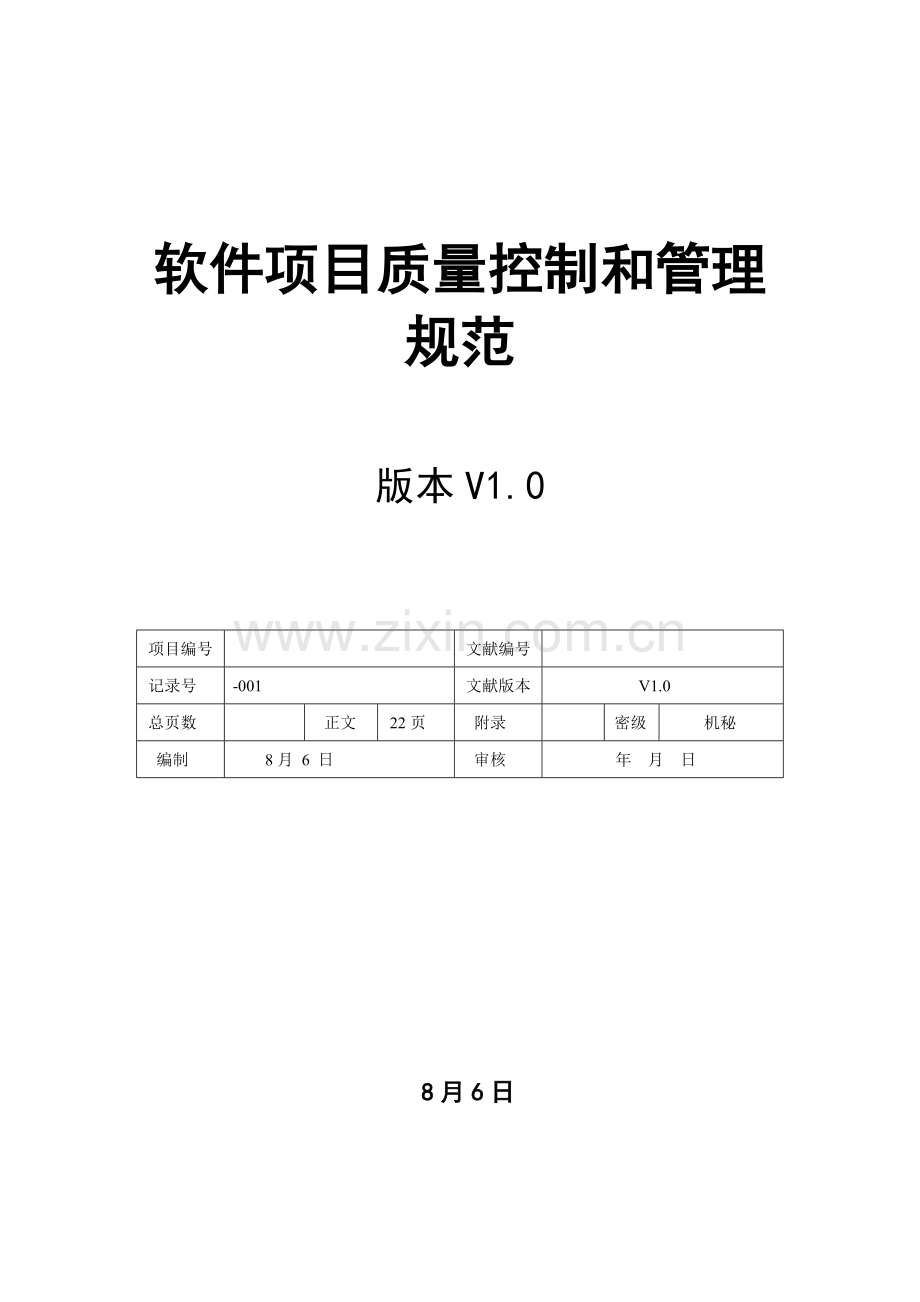 软件项目质量控制和管理规范

版本 V1.0

www.zixin.com.cn

| 项目编号 | | | | 文献编号 | | | |
|---|---|---|---|---|---|---|---|
| 记录号 | -001 | | | 文献版本 | V1.0 | | |
| 总页数 | | 正文 | 22 页 | 附录 | | 密级 | 机秘 |
| 编制 | 8 月 6 日 | | | 审核 | 年 月 日 | | |

8月6日